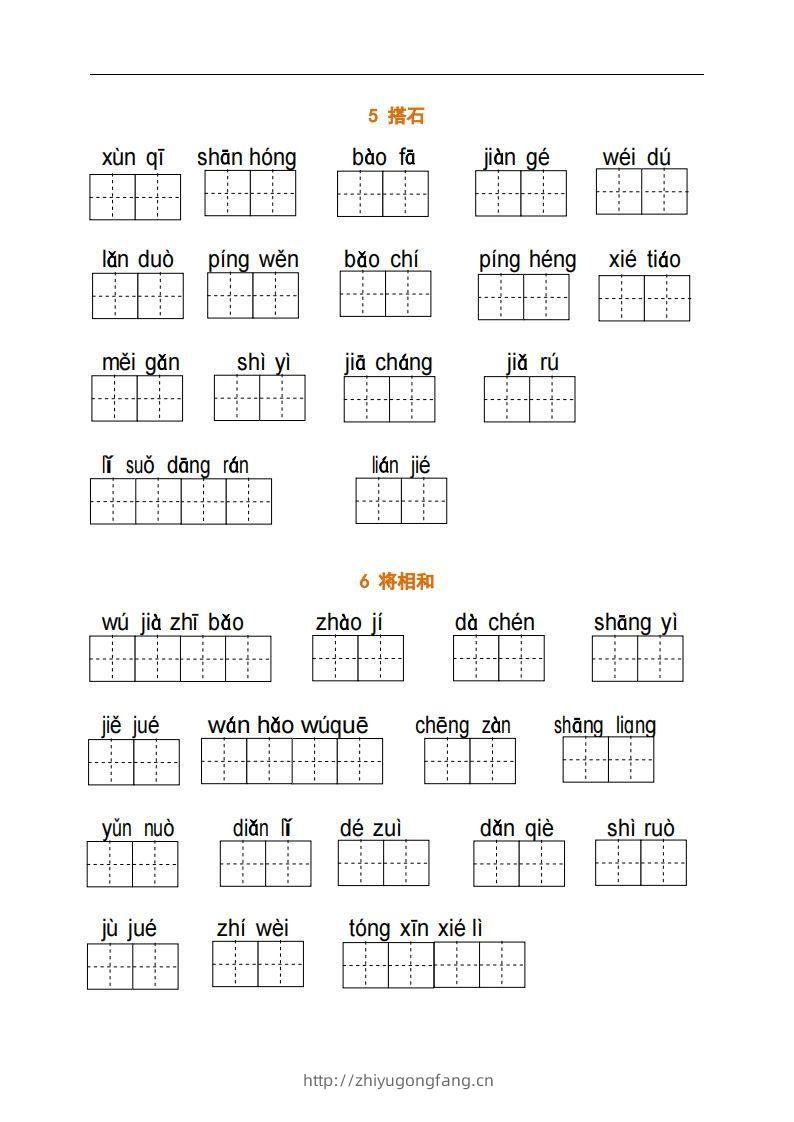 5 搭石

xùn qī shān hóng bào fā jiàn gé wéi dú

lǎn duò píng wěn bǎo chí píng héng xié tiáo

měi gǎn shì yì jiā cháng jiǎ rú

lǐ suǒ dāng rán lián jié

6 将相和

wú jià zhī bǎo zhào jí dà chén shāng yì

jiě jué wán hǎo wúquē chēng zàn shāng liang

yǔn nuò diǎn lǐ dé zuì dǎn qiè shì ruò

jù jué zhí wèi tóng xīn xié lì

http://zhiyugongfang.cn